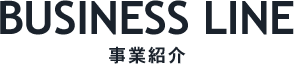 BUSINESS LINE

事業紹介